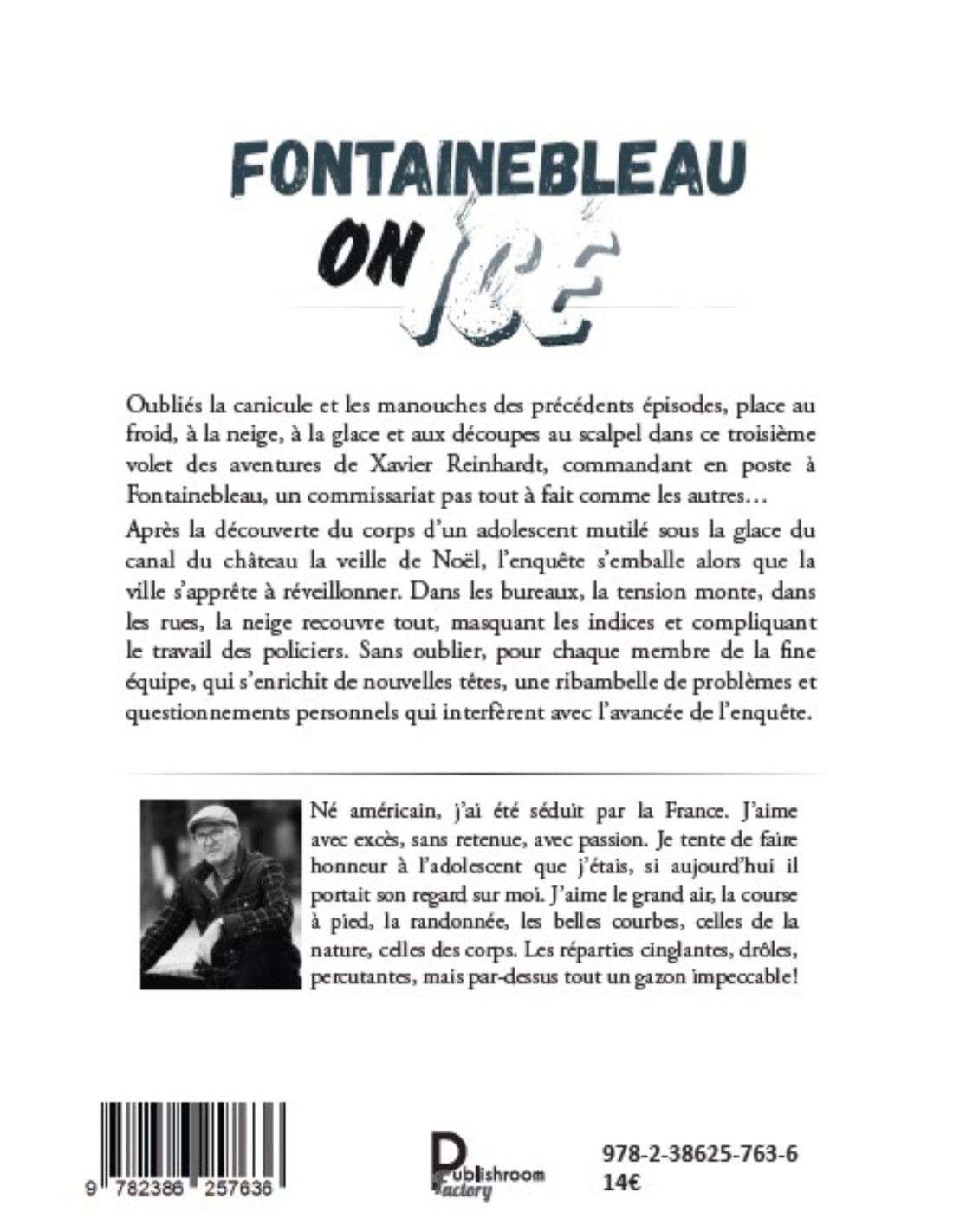 FONTAINEBLEAU
ON ICE

Oubliés la canicule et les manouches des précédents épisodes, place au froid, à la neige, à la glace et aux découpes au scalpel dans ce troisième volet des aventures de Xavier Reinhardt, commandant en poste à Fontainebleau, un commissariat pas tout à fait comme les autres…

Après la découverte du corps d'un adolescent mutilé sous la glace du canal du château la veille de Noël, l'enquête s'emballe alors que la ville s'apprête à réveillonner. Dans les bureaux, la tension monte, dans les rues, la neige recouvre tout, masquant les indices et compliquant le travail des policiers. Sans oublier, pour chaque membre de la fine équipe, qui s'enrichit de nouvelles têtes, une ribambelle de problèmes et questionnements personnels qui interfèrent avec l'avancée de l'enquête.

Né américain, j'ai été séduit par la France. J'aime avec excès, sans retenue, avec passion. Je tente de faire honneur à l'adolescent que j'étais, si aujourd'hui il portait son regard sur moi. J'aime le grand air, la course à pied, la randonnée, les belles courbes, celles de la nature, celles des corps. Les réparties cinglantes, drôles, percutantes, mais par-dessus tout un gazon impeccable!

9 782386 257636

Publishroom Factory

978-2-38625-763-6
14€